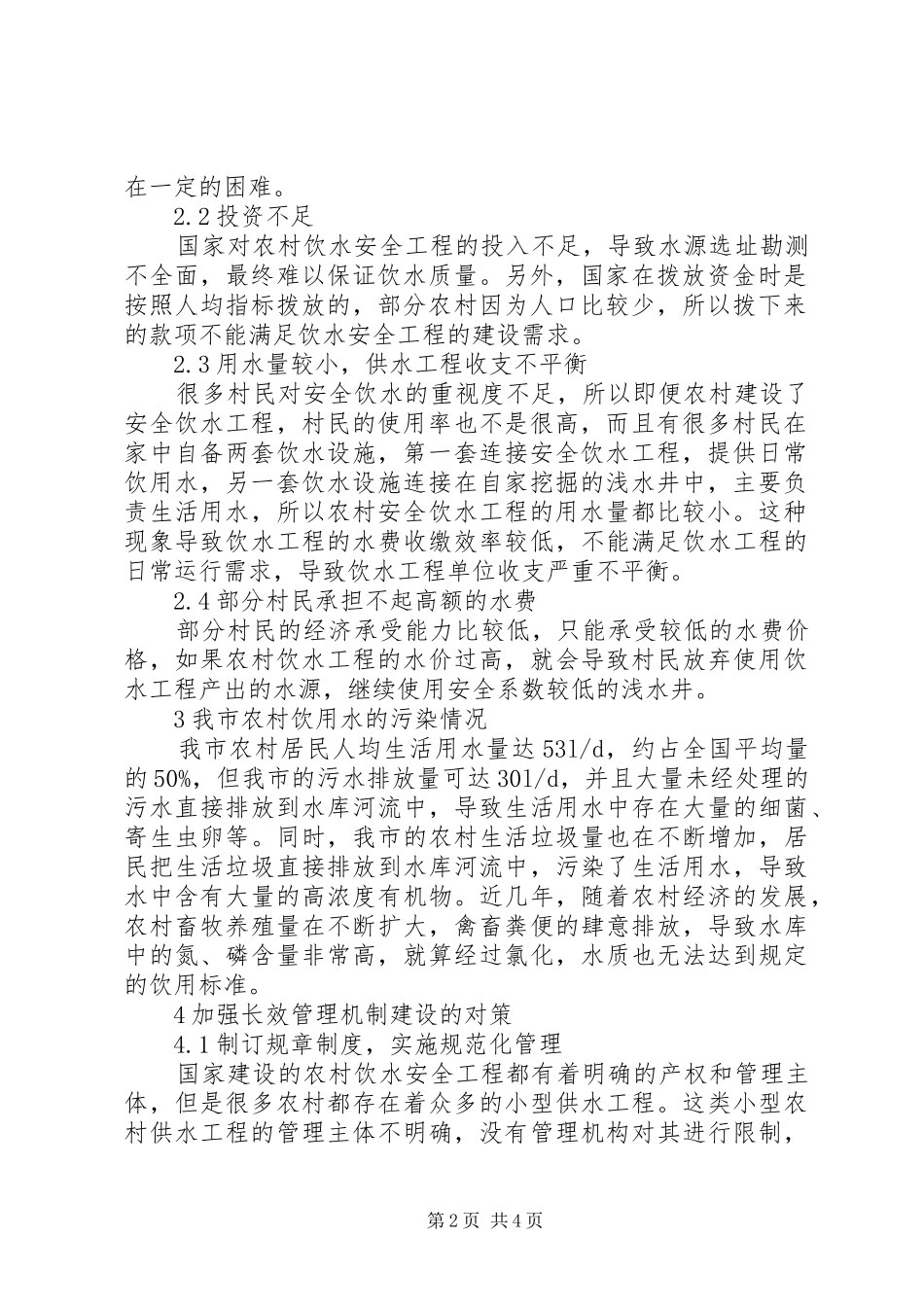 在一定的困难。

2.2 投资不足

国家对农村饮水安全工程的投入不足，导致水源选址勘测不全面，最终难以保证饮水质量。另外，国家在拨放资金时是按照人均指标拨放的，部分农村因为人口比较少，所以拨下来的款项不能满足饮水安全工程的建设需求。

2.3 用水量较小，供水工程收支不平衡

很多村民对安全饮水的重视度不足，所以即便农村建设了安全饮水工程，村民的使用率也不是很高，而且有很多村民在家中自备两套饮水设施，第一套连接安全饮水工程，提供日常饮用水，另一套饮水设施连接在自家挖掘的浅水井中，主要负责生活用水，所以农村安全饮水工程的用水量都比较小。这种现象导致饮水工程的水费收缴效率较低，不能满足饮水工程的日常运行需求，导致饮水工程单位收支严重不平衡。

2.4 部分村民承担不起高额的水费

部分村民的经济承受能力比较低，只能承受较低的水费价格，如果农村饮水工程的水价过高，就会导致村民放弃使用饮水工程产出的水源，继续使用安全系数较低的浅水井。

3 我市农村饮用水的污染情况

我市农村居民人均生活用水量达 531/d，约占全国平均量的 50%，但我市的污水排放量可达 301/d，并且大量未经处理的污水直接排放到水库河流中，导致生活用水中存在大量的细菌、寄生虫卵等。同时，我市的农村生活垃圾量也在不断增加，居民把生活垃圾直接排放到水库河流中，污染了生活用水，导致水中含有大量的高浓度有机物。近几年，随着农村经济的发展，农村畜牧养殖量在不断扩大，禽畜粪便的肆意排放，导致水库中的氮、磷含量非常高，就算经过氯化，水质也无法达到规定的饮用标准。

4 加强长效管理机制建设的对策

4.1 制订规章制度，实施规范化管理

国家建设的农村饮水安全工程都有着明确的产权和管理主体，但是很多农村都存在着众多的小型供水工程。这类小型农村供水工程的管理主体不明确，没有管理机构对其进行限制，

第 2 页 共 4 页